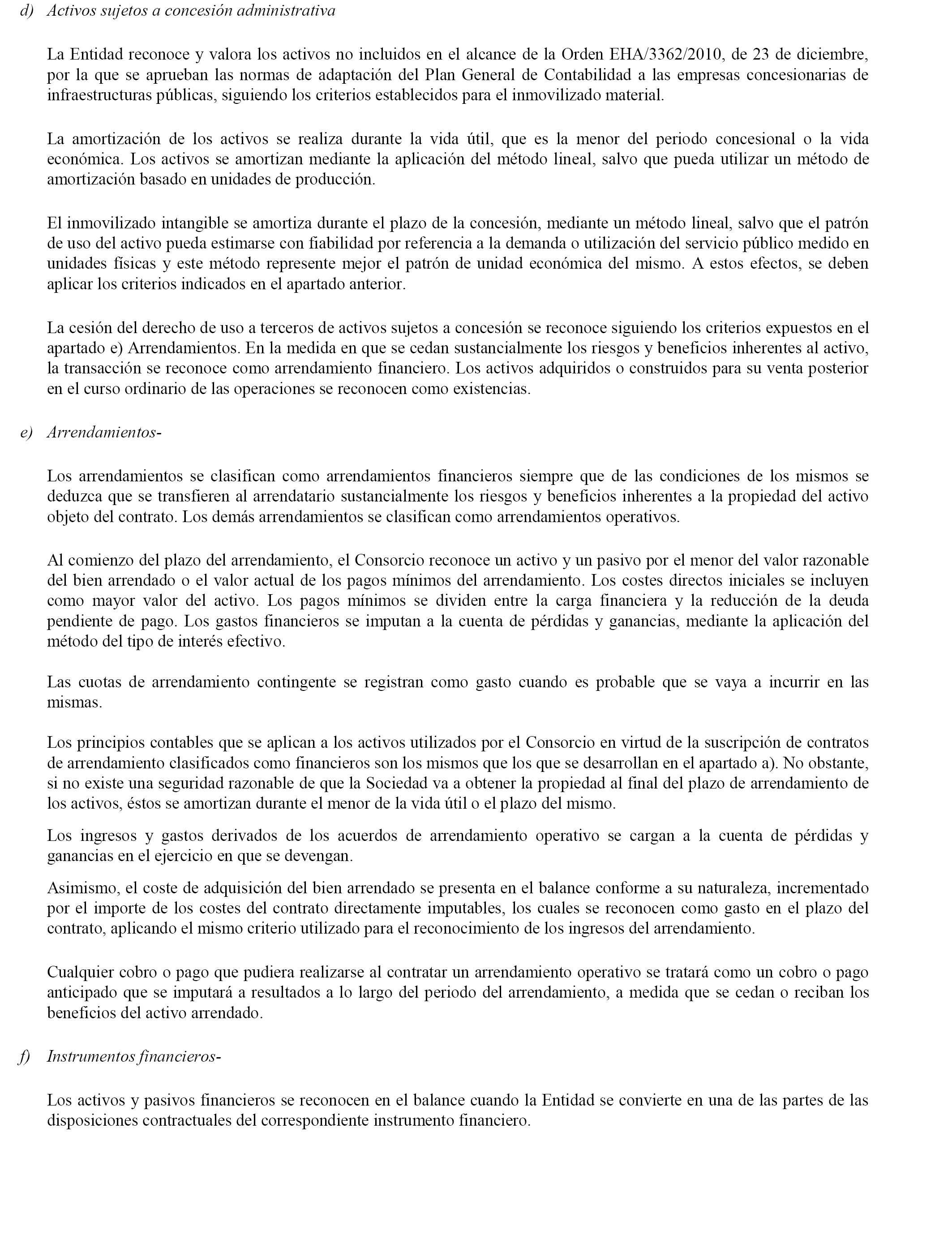 d) Activos sujetos a concesión administrativa

La Entidad reconoce y valora los activos no incluidos en el alcance de la Orden EHA/3362/2010, de 23 de diciembre, por la que se aprueban las normas de adaptación del Plan General de Contabilidad a las empresas concesionarias de infraestructuras públicas, siguiendo los criterios establecidos para el inmovilizado material.

La amortización de los activos se realiza durante la vida útil, que es la menor del periodo concesional o la vida económica. Los activos se amortizan mediante la aplicación del método lineal, salvo que pueda utilizar un método de amortización basado en unidades de producción.

El inmovilizado intangible se amortiza durante el plazo de la concesión, mediante un método lineal, salvo que el patrón de uso del activo pueda estimarse con fiabilidad por referencia a la demanda o utilización del servicio público medido en unidades físicas y este método represente mejor el patrón de unidad económica del mismo. A estos efectos, se deben aplicar los criterios indicados en el apartado anterior.

La cesión del derecho de uso a terceros de activos sujetos a concesión se reconoce siguiendo los criterios expuestos en el apartado e) Arrendamientos. En la medida en que se cedan sustancialmente los riesgos y beneficios inherentes al activo, la transacción se reconoce como arrendamiento financiero. Los activos adquiridos o construidos para su venta posterior en el curso ordinario de las operaciones se reconocen como existencias.

e) Arrendamientos-

Los arrendamientos se clasifican como arrendamientos financieros siempre que de las condiciones de los mismos se deduzca que se transfieren al arrendatario sustancialmente los riesgos y beneficios inherentes a la propiedad del activo objeto del contrato. Los demás arrendamientos se clasifican como arrendamientos operativos.

Al comienzo del plazo del arrendamiento, el Consorcio reconoce un activo y un pasivo por el menor del valor razonable del bien arrendado o el valor actual de los pagos mínimos del arrendamiento. Los costes directos iniciales se incluyen como mayor valor del activo. Los pagos mínimos se dividen entre la carga financiera y la reducción de la deuda pendiente de pago. Los gastos financieros se imputan a la cuenta de pérdidas y ganancias, mediante la aplicación del método del tipo de interés efectivo.

Las cuotas de arrendamiento contingente se registran como gasto cuando es probable que se vaya a incurrir en las mismas.

Los principios contables que se aplican a los activos utilizados por el Consorcio en virtud de la suscripción de contratos de arrendamiento clasificados como financieros son los mismos que los que se desarrollan en el apartado a). No obstante, si no existe una seguridad razonable de que la Sociedad va a obtener la propiedad al final del plazo de arrendamiento de los activos, éstos se amortizan durante el menor de la vida útil o el plazo del mismo.

Los ingresos y gastos derivados de los acuerdos de arrendamiento operativo se cargan a la cuenta de pérdidas y ganancias en el ejercicio en que se devengan.

Asimismo, el coste de adquisición del bien arrendado se presenta en el balance conforme a su naturaleza, incrementado por el importe de los costes del contrato directamente imputables, los cuales se reconocen como gasto en el plazo del contrato, aplicando el mismo criterio utilizado para el reconocimiento de los ingresos del arrendamiento.

Cualquier cobro o pago que pudiera realizarse al contratar un arrendamiento operativo se tratará como un cobro o pago anticipado que se imputará a resultados a lo largo del periodo del arrendamiento, a medida que se cedan o reciban los beneficios del activo arrendado.

f) Instrumentos financieros-

Los activos y pasivos financieros se reconocen en el balance cuando la Entidad se convierte en una de las partes de las disposiciones contractuales del correspondiente instrumento financiero.